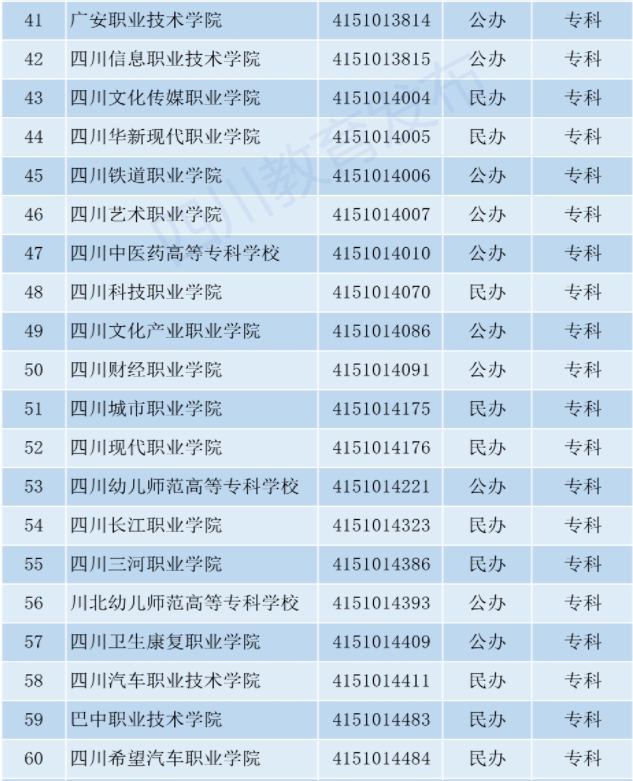 | 41 | 广安职业技术学院 | 4151013814 | 公办 | 专科 |
|---|---|---|---|---|
| 42 | 四川信息职业技术学院 | 4151013815 | 公办 | 专科 |
| 43 | 四川文化传媒职业学院 | 4151014004 | 民办 | 专科 |
| 44 | 四川华新现代职业学院 | 4151014005 | 民办 | 专科 |
| 45 | 四川铁道职业学院 | 4151014006 | 公办 | 专科 |
| 46 | 四川艺术职业学院 | 4151014007 | 公办 | 专科 |
| 47 | 四川中医药高等专科学校 | 4151014010 | 公办 | 专科 |
| 48 | 四川科技职业学院 | 4151014070 | 民办 | 专科 |
| 49 | 四川文化产业职业学院 | 4151014086 | 公办 | 专科 |
| 50 | 四川财经职业学院 | 4151014091 | 公办 | 专科 |
| 51 | 四川城市职业学院 | 4151014175 | 民办 | 专科 |
| 52 | 四川现代职业学院 | 4151014176 | 民办 | 专科 |
| 53 | 四川幼儿师范高等专科学校 | 4151014221 | 公办 | 专科 |
| 54 | 四川长江职业学院 | 4151014323 | 民办 | 专科 |
| 55 | 四川三河职业学院 | 4151014386 | 民办 | 专科 |
| 56 | 川北幼儿师范高等专科学校 | 4151014393 | 公办 | 专科 |
| 57 | 四川卫生康复职业学院 | 4151014409 | 公办 | 专科 |
| 58 | 四川汽车职业技术学院 | 4151014411 | 民办 | 专科 |
| 59 | 巴中职业技术学院 | 4151014483 | 民办 | 专科 |
| 60 | 四川希望汽车职业学院 | 4151014484 | 民办 | 专科 |

四川教育发布